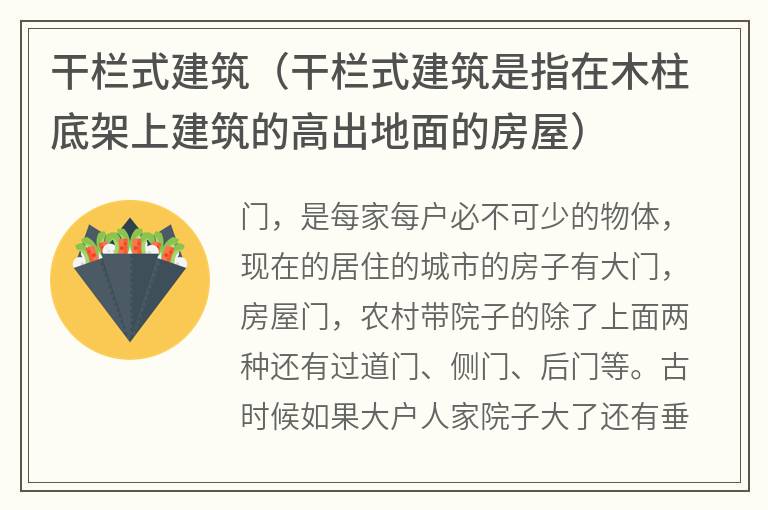 干栏式建筑（干栏式建筑是指在木柱底架上建筑的高出地面的房屋）

门，是每家每户必不可少的物体，现在的居住的城市的房子有大门，房屋门，农村带院子的除了上面两种还有过道门、侧门、后门等。古时候如果大户人家院子大了还有垂